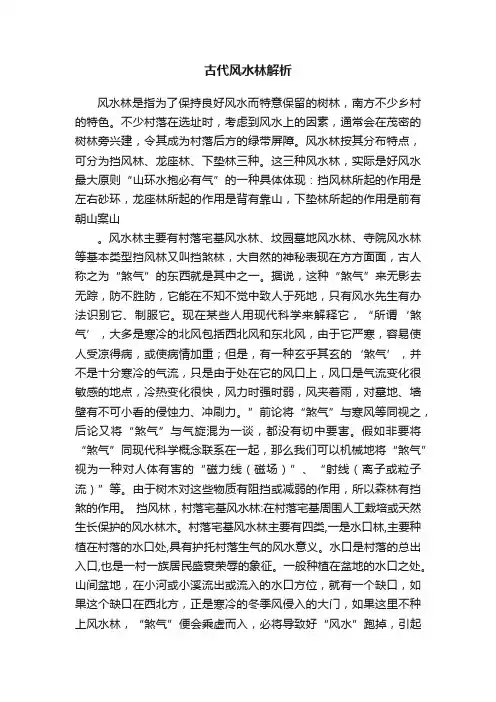 古代风水林解析

风水林是指为了保持良好风水而特意保留的树林，南方不少乡村的特色。不少村落在选址时，考虑到风水上的因素，通常会在茂密的树林旁兴建，令其成为村落后方的绿带屏障。风水林按其分布特点，可分为挡风林、龙座林、下垫林三种。这三种风水林，实际是好风水最大原则“山环水抱必有气”的一种具体体现：挡风林所起的作用是左右砂环，龙座林所起的作用是背有靠山，下垫林所起的作用是前有朝山案山

。风水林主要有村落宅基风水林、坟园墓地风水林、寺院风水林等基本类型挡风林又叫挡煞林，大自然的神秘表现在方方面面，古人称之为“煞气”的东西就是其中之一。据说，这种“煞气”来无影去无踪，防不胜防，它能在不知不觉中致人于死地，只有风水先生有办法识别它、制服它。现在某些人用现代科学来解释它，“所谓‘煞气’，大多是寒冷的北风包括西北风和东北风，由于它严寒，容易使人受凉得病，或使病情加重；但是，有一种玄乎其玄的‘煞气’，并不是十分寒冷的气流，只是由于处在它的风口上，风口是气流变化很敏感的地点，冷热变化很快，风力时强时弱，风夹着雨，对墓地、墙壁有不可小看的侵蚀力、冲刷力。”前论将“煞气”与寒风等同视之，后论又将“煞气”与气旋混为一谈，都没有切中要害。假如非要将“煞气”同现代科学概念联系在一起，那么我们可以机械地将“煞气”视为一种对人体有害的“磁力线（磁场）”、“射线（离子或粒子流）”等。由于树木对这些物质有阻挡或减弱的作用，所以森林有挡煞的作用。 挡风林，村落宅基风水林:在村落宅基周围人工栽培或天然生长保护的风水林木。村落宅基风水林主要有四类,一是水口林,主要种植在村落的水口处,具有护托村落生气的风水意义。水口是村落的总出入口,也是一村一族居民盛衰荣辱的象征。一般种植在盆地的水口之处。山间盆地，在小河或小溪流出或流入的水口方位，就有一个缺口，如果这个缺口在西北方，正是寒冷的冬季风侵入的大门，如果这里不种上风水林，“煞气”便会乘虚而入，必将导致好“风水”跑掉，引起